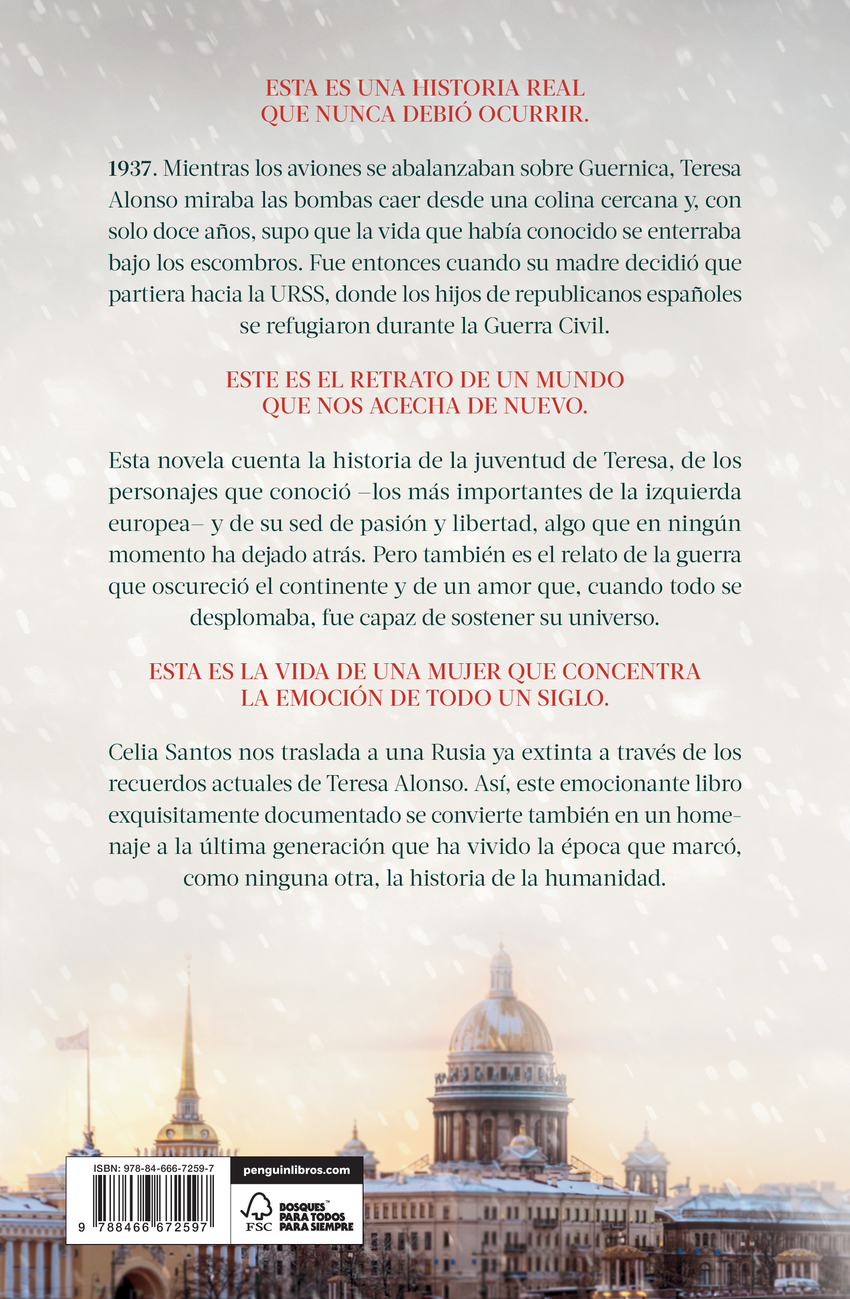 ESTA ES UNA HISTORIA REAL
QUE NUNCA DEBIÓ OCURRIR.

1937. Mientras los aviones se abalanzaban sobre Guernica, Teresa Alonso miraba las bombas caer desde una colina cercana y, con solo doce años, supo que la vida que había conocido se enterraba bajo los escombros. Fue entonces cuando su madre decidió que partiera hacia la URSS, donde los hijos de republicanos españoles se refugiaron durante la Guerra Civil.

ESTE ES EL RETRATO DE UN MUNDO
QUE NOS ACECHA DE NUEVO.

Esta novela cuenta la historia de la juventud de Teresa, de los personajes que conoció –los más importantes de la izquierda europea– y de su sed de pasión y libertad, algo que en ningún momento ha dejado atrás. Pero también es el relato de la guerra que oscureció el continente y de un amor que, cuando todo se desplomaba, fue capaz de sostener su universo.

ESTA ES LA VIDA DE UNA MUJER QUE CONCENTRA
LA EMOCIÓN DE TODO UN SIGLO.

Celia Santos nos traslada a una Rusia ya extinta a través de los recuerdos actuales de Teresa Alonso. Así, este emocionante libro exquisitamente documentado se convierte también en un homenaje a la última generación que ha vivido la época que marcó, como ninguna otra, la historia de la humanidad.

ISBN: 978-84-666-7259-7
9 788466 672597
penguinlibros.com
FSC
BOSQUES PARA TODOS PARA SIEMPRE